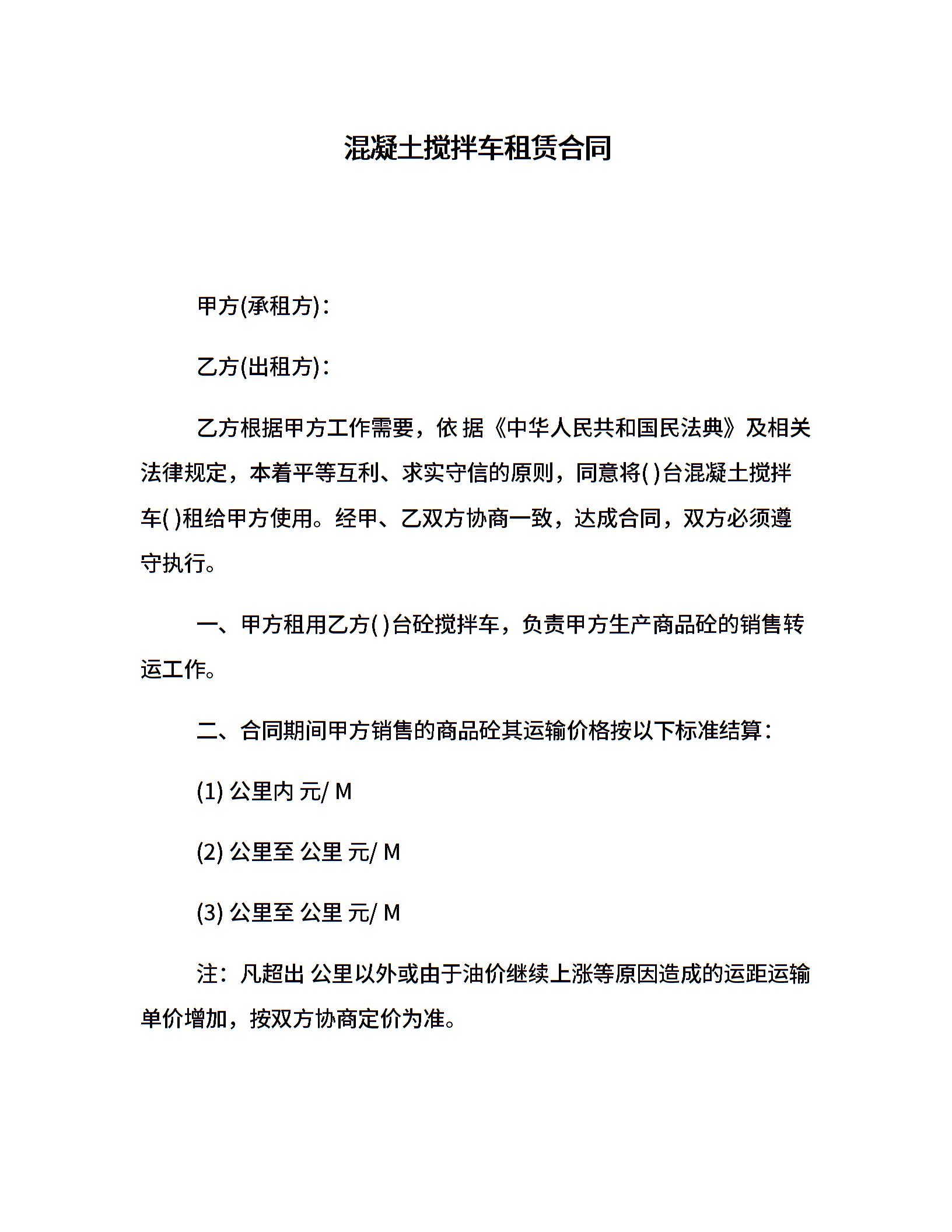 混凝土搅拌车租赁合同

甲方(承租方)：

乙方(出租方)：

乙方根据甲方工作需要，依 据《中华人民共和国民法典》及相关法律规定，本着平等互利、求实守信的原则，同意将( )台混凝土搅拌车( )租给甲方使用。经甲、乙双方协商一致，达成合同，双方必须遵守执行。

一、甲方租用乙方( )台砼搅拌车，负责甲方生产商品砼的销售转运工作。

二、合同期间甲方销售的商品砼其运输价格按以下标准结算：

(1) 公里内 元/ M

(2) 公里至 公里 元/ M

(3) 公里至 公里 元/ M

注：凡超出 公里以外或由于油价继续上涨等原因造成的运距运输单价增加，按双方协商定价为准。